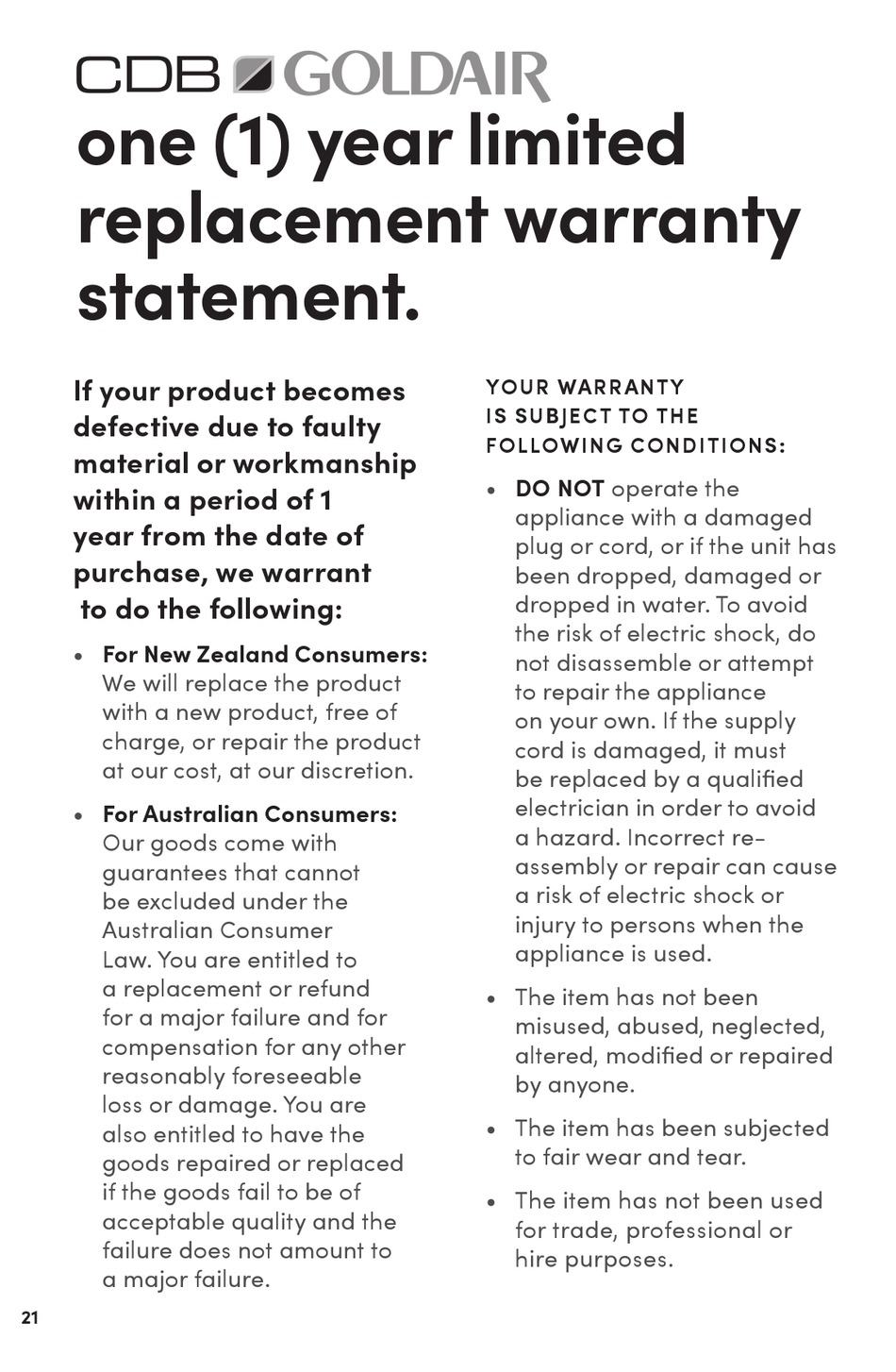 CDB GOLDAIR

one (1) year limited replacement warranty statement.

If your product becomes defective due to faulty material or workmanship within a period of 1 year from the date of purchase, we warrant to do the following:

• For New Zealand Consumers: We will replace the product with a new product, free of charge, or repair the product at our cost, at our discretion.

• For Australian Consumers: Our goods come with guarantees that cannot be excluded under the Australian Consumer Law. You are entitled to a replacement or refund for a major failure and for compensation for any other reasonably foreseeable loss or damage. You are also entitled to have the goods repaired or replaced if the goods fail to be of acceptable quality and the failure does not amount to a major failure.

YOUR WARRANTY IS SUBJECT TO THE FOLLOWING CONDITIONS:

• DO NOT operate the appliance with a damaged plug or cord, or if the unit has been dropped, damaged or dropped in water. To avoid the risk of electric shock, do not disassemble or attempt to repair the appliance on your own. If the supply cord is damaged, it must be replaced by a qualified electrician in order to avoid a hazard. Incorrect re-assembly or repair can cause a risk of electric shock or injury to persons when the appliance is used.

• The item has not been misused, abused, neglected, altered, modified or repaired by anyone.

• The item has been subjected to fair wear and tear.

• The item has not been used for trade, professional or hire purposes.

21